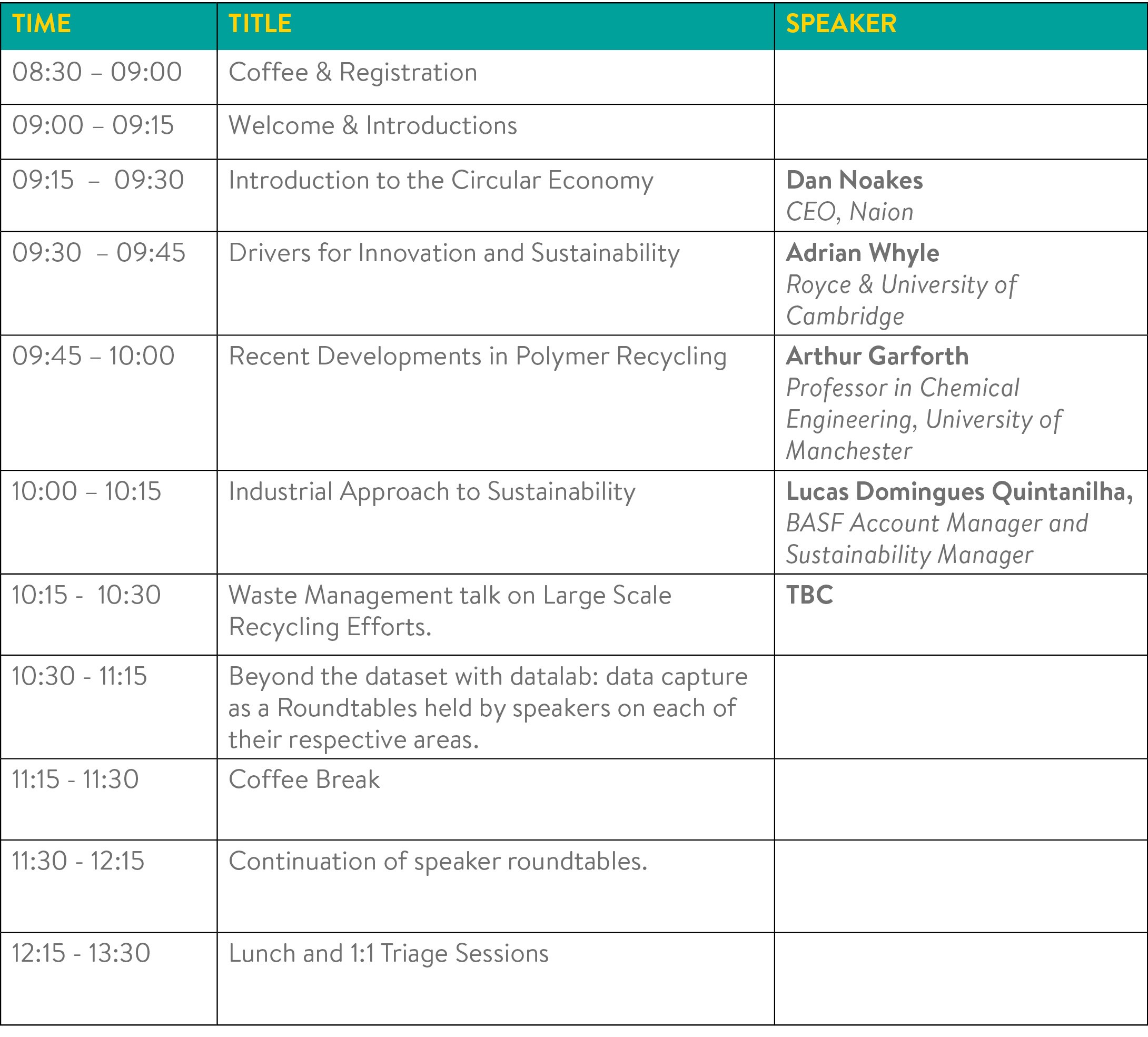 | TIME | TITLE | SPEAKER |
|---|---|---|
| 08:30 – 09:00 | Coffee & Registration | |
| 09:00 – 09:15 | Welcome & Introductions | |
| 09:15 – 09:30 | Introduction to the Circular Economy | Dan Noakes CEO, Naion |
| 09:30 – 09:45 | Drivers for Innovation and Sustainability | Adrian Whyle Royce & University of Cambridge |
| 09:45 – 10:00 | Recent Developments in Polymer Recycling | Arthur Garforth Professor in Chemical Engineering, University of Manchester |
| 10:00 – 10:15 | Industrial Approach to Sustainability | Lucas Domingues Quintanilha, BASF Account Manager and Sustainability Manager |
| 10:15 - 10:30 | Waste Management talk on Large Scale Recycling Efforts. | TBC |
| 10:30 - 11:15 | Beyond the dataset with datalab: data capture as a Roundtables held by speakers on each of their respective areas. | |
| 11:15 - 11:30 | Coffee Break | |
| 11:30 - 12:15 | Continuation of speaker roundtables. | |
| 12:15 - 13:30 | Lunch and 1:1 Triage Sessions | |